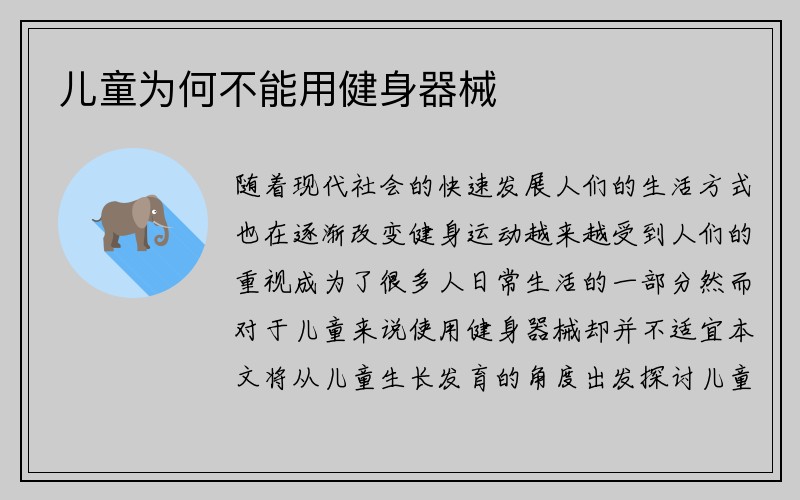 儿童为何不能用健身器械

随着现代社会的快速发展人们的生活方式也在逐渐改变健身运动越来越受到人们的重视成为了很多人日常生活的一部分然而对于儿童来说使用健身器械却并不适宜本文将从儿童生长发育的角度出发探讨儿童